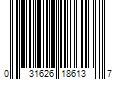 0 31626 18613 7